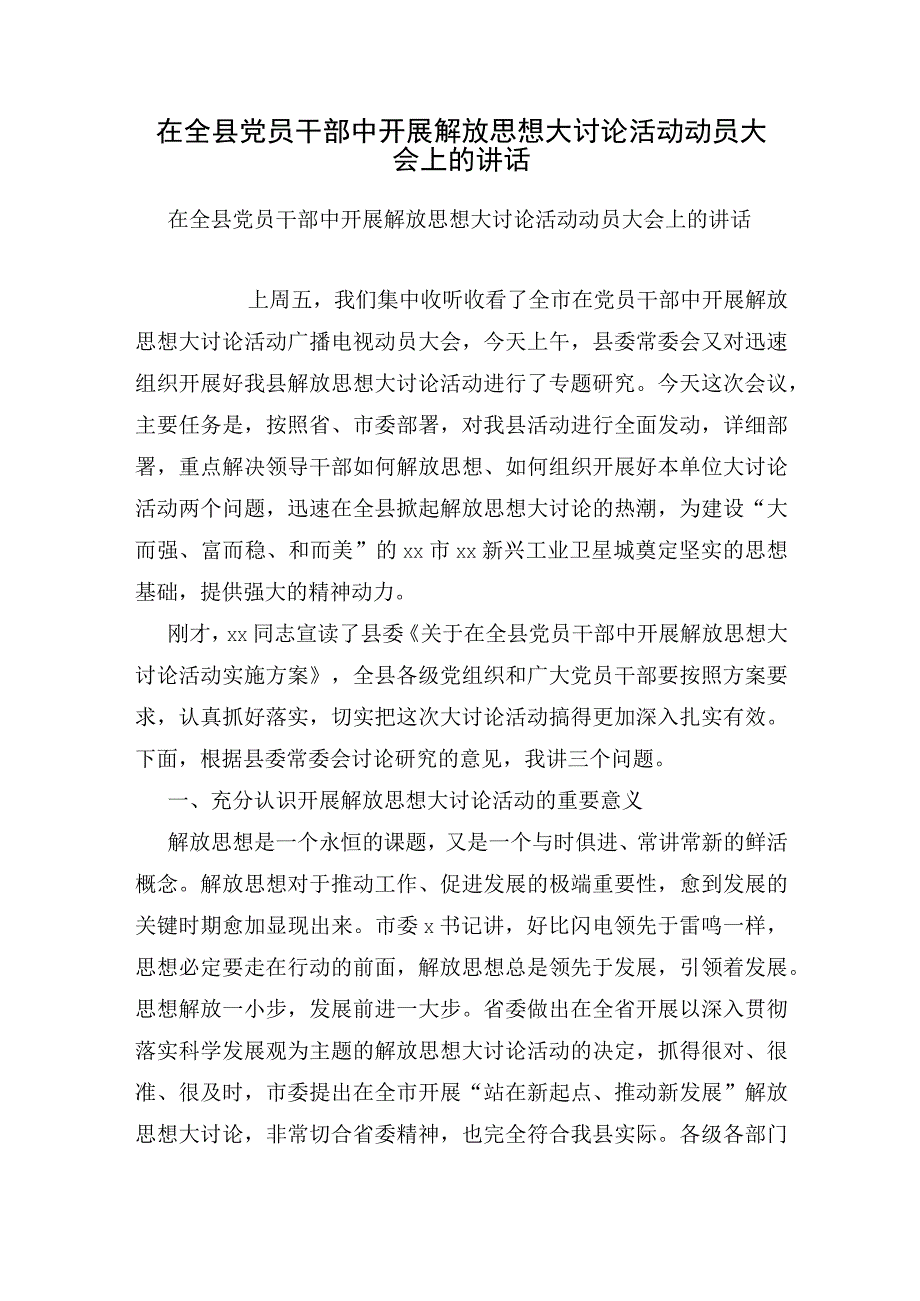 在全县党员干部中开展解放思想大讨论活动动员大会上的讲话

在全县党员干部中开展解放思想大讨论活动动员大会上的讲话

上周五，我们集中收听收看了全市在党员干部中开展解放思想大讨论活动广播电视动员大会，今天上午，县委常委会又对迅速组织开展好我县解放思想大讨论活动进行了专题研究。今天这次会议，主要任务是，按照省、市委部署，对我县活动进行全面发动，详细部署，重点解决领导干部如何解放思想、如何组织开展好本单位大讨论活动两个问题，迅速在全县掀起解放思想大讨论的热潮，为建设“大而强、富而稳、和而美”的xx市xx新兴工业卫星城奠定坚实的思想基础，提供强大的精神动力。

刚才，xx同志宣读了县委《关于在全县党员干部中开展解放思想大讨论活动实施方案》，全县各级党组织和广大党员干部要按照方案要求，认真抓好落实，切实把这次大讨论活动搞得更加深入扎实有效。下面，根据县委常委会讨论研究的意见，我讲三个问题。

一、充分认识开展解放思想大讨论活动的重要意义

解放思想是一个永恒的课题，又是一个与时俱进、常讲常新的鲜活概念。解放思想对于推动工作、促进发展的极端重要性，愈到发展的关键时期愈加显现出来。市委x书记讲，好比闪电领先于雷鸣一样，思想必定要走在行动的前面，解放思想总是领先于发展，引领着发展。思想解放一小步，发展前进一大步。省委做出在全省开展以深入贯彻落实科学发展观为主题的解放思想大讨论活动的决定，抓得很对、很准、很及时，市委提出在全市开展“站在新起点、推动新发展”解放思想大讨论，非常切合省委精神，也完全符合我县实际。各级各部门